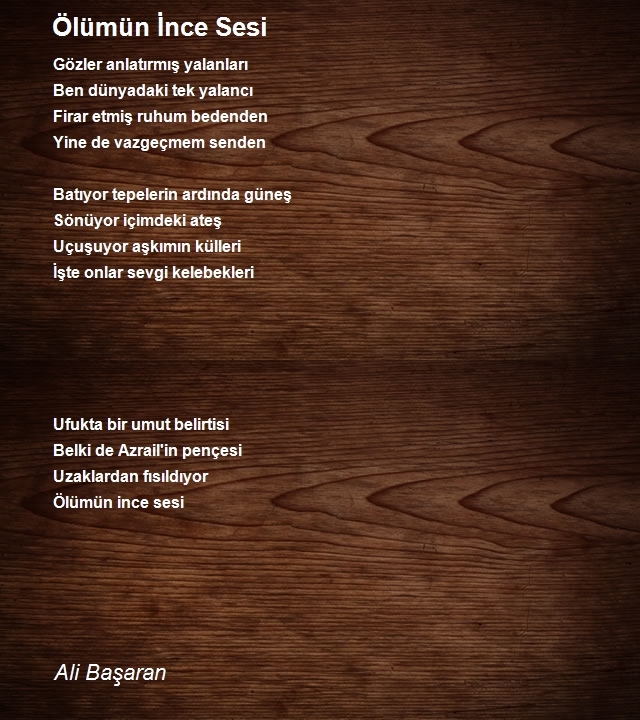 Ölümün İnce Sesi

Gözler anlatırmış yalanları
Ben dünyadaki tek yalancı
Firar etmiş ruhum bedenden
Yine de vazgeçmem senden

Batıyor tepelerin ardında güneş
Sönüyor içimdeki ateş
Uçuşuyor aşkımın külleri
İşte onlar sevgi kelebekleri

Ufukta bir umut belirtisi
Belki de Azrail'in pençesi
Uzaklardan fısıldıyor
Ölümün ince sesi

Ali Başaran